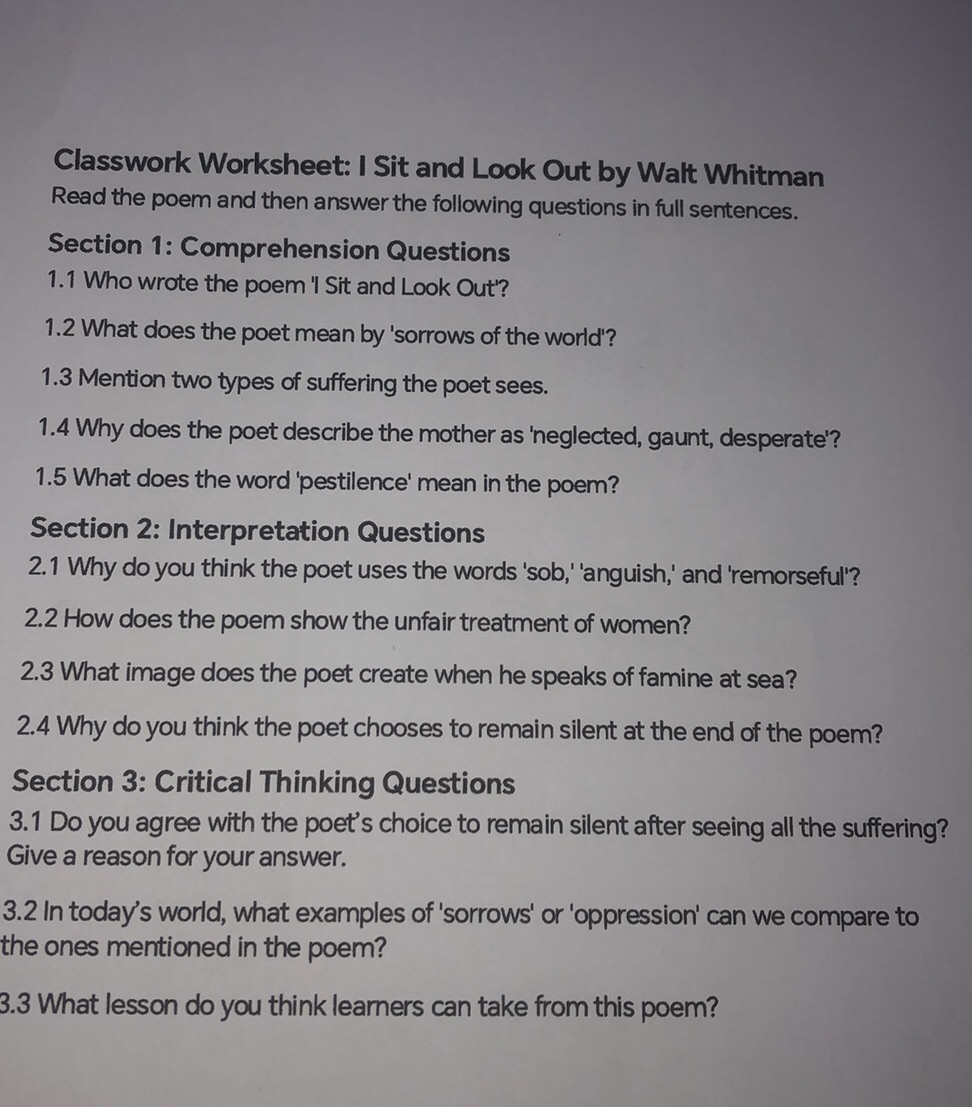 Classwork Worksheet: I Sit and Look Out by Walt Whitman
Read the poem and then answer the following questions in full sentences.

Section 1: Comprehension Questions
1.1 Who wrote the poem 'I Sit and Look Out'?

1.2 What does the poet mean by 'sorrows of the world'?

1.3 Mention two types of suffering the poet sees.

1.4 Why does the poet describe the mother as 'neglected, gaunt, desperate'?

1.5 What does the word 'pestilence' mean in the poem?

Section 2: Interpretation Questions
2.1 Why do you think the poet uses the words 'sob,' 'anguish,' and 'remorseful'?

2.2 How does the poem show the unfair treatment of women?

2.3 What image does the poet create when he speaks of famine at sea?

2.4 Why do you think the poet chooses to remain silent at the end of the poem?

Section 3: Critical Thinking Questions
3.1 Do you agree with the poet's choice to remain silent after seeing all the suffering? Give a reason for your answer.

3.2 In today's world, what examples of 'sorrows' or 'oppression' can we compare to the ones mentioned in the poem?

3.3 What lesson do you think learners can take from this poem?